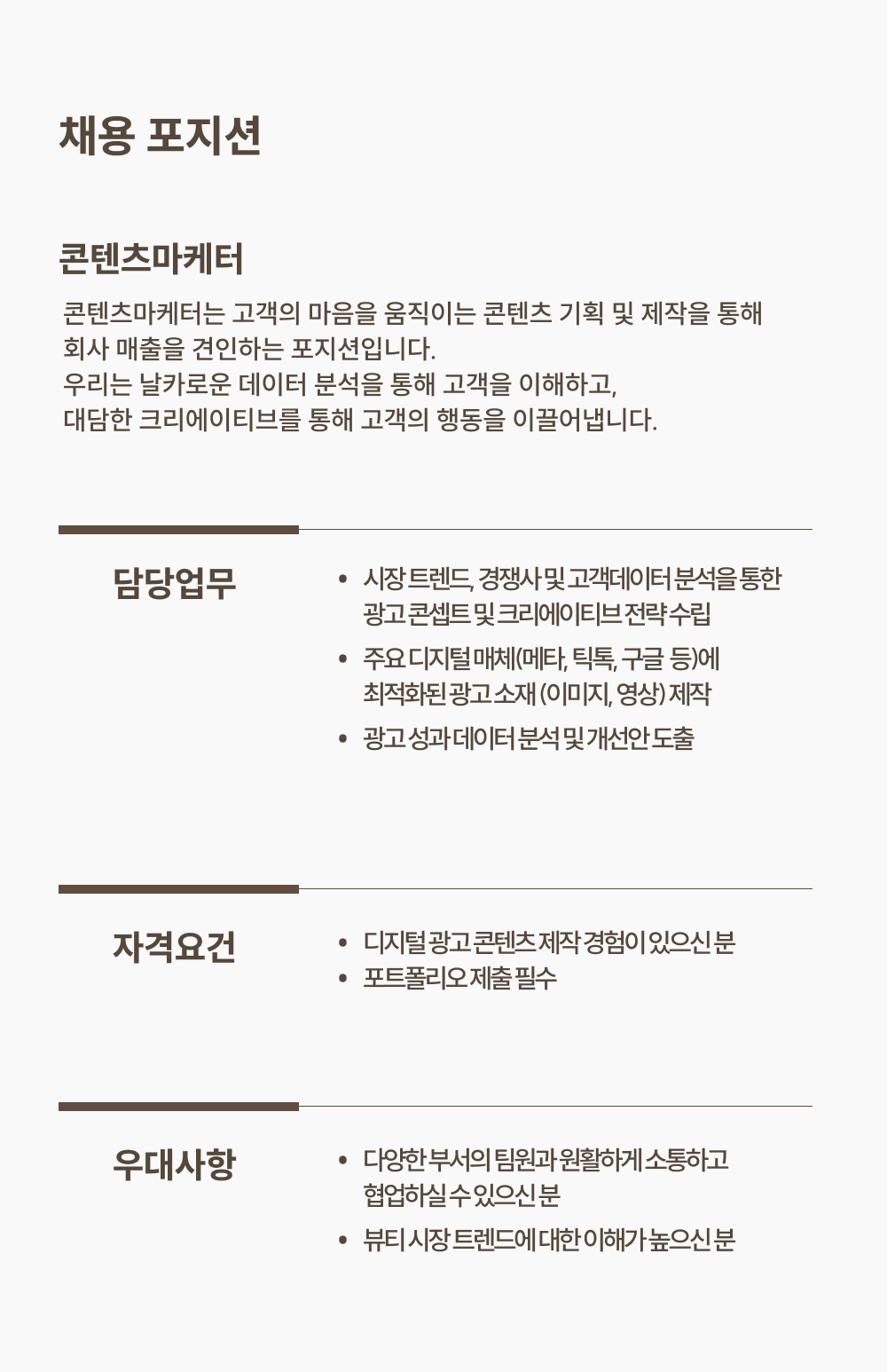 채용 포지션

콘텐츠마케터

콘텐츠마케터는 고객의 마음을 움직이는 콘텐츠 기획 및 제작을 통해
회사 매출을 견인하는 포지션입니다.
우리는 날카로운 데이터 분석을 통해 고객을 이해하고,
대담한 크리에이티브를 통해 고객의 행동을 이끌어냅니다.

담당업무

• 시장 트렌드, 경쟁사 및 고객데이터 분석을 통한 광고 콘셉트 및 크리에이티브 전략 수립
• 주요 디지털 매체(메타, 틱톡, 구글 등)에 최적화된 광고 소재 (이미지, 영상) 제작
• 광고 성과 데이터 분석 및 개선안 도출

자격요건

• 디지털 광고 콘텐츠 제작 경험이 있으신 분
• 포트폴리오 제출 필수

우대사항

• 다양한 부서의 팀원과 원활하게 소통하고 협업하실 수 있으신 분
• 뷰티 시장 트렌드에 대한 이해가 높으신 분